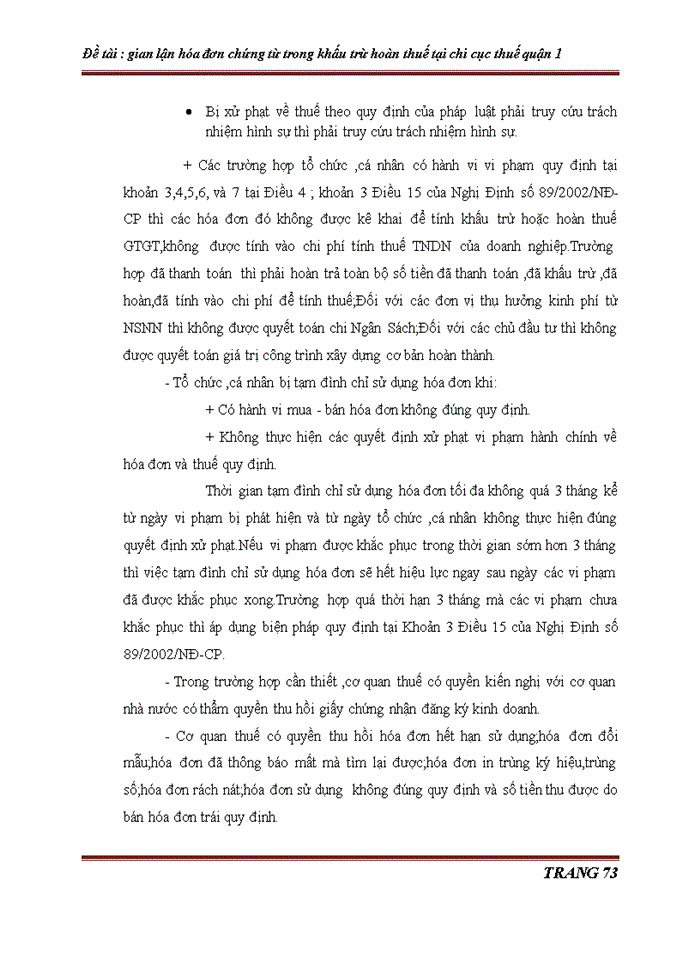 Đề tài : gian lận hóa đơn chứng từ trong khấu trừ hoàn thuế tại chi cục thuế quận 1

• Bị xử phạt về thuế theo quy định của pháp luật phải truy cứu trách nhiệm hình sự thì phải truy cứu trách nhiệm hình sự.

+ Các trường hợp tổ chức ,cá nhân có hành vi vi phạm quy định tại khoản 3,4,5,6, và 7 tại Điều 4 ; khoản 3 Điều 15 của Nghị Định số 89/2002/NĐ-CP thì các hóa đơn đó không được kê khai để tính khấu trừ hoặc hoàn thuế GTGT,không được tính vào chi phí tính thuế TNDN của doanh nghiệp.Trường hợp đã thanh toán thì phải hoàn trả toàn bộ số tiền đã thanh toán ,đã khấu trừ ,đã hoàn,đã tính vào chi phí để tính thuế;Đối với các đơn vị thụ hưởng kinh phí từ NSNN thì không được quyết toán chi Ngân Sách;Đối với các chủ đầu tư thì không được quyết toán giá trị công trình xây dựng cơ bản hoàn thành.

- Tổ chức ,cá nhân bị tạm đình chỉ sử dụng hóa đơn khi:

+ Có hành vi mua - bán hóa đơn không đúng quy định.

+ Không thực hiện các quyết định xử phạt vi phạm hành chính về hóa đơn và thuế quy định.

Thời gian tạm đình chỉ sử dụng hóa đơn tối đa không quá 3 tháng kể từ ngày vi phạm bị phát hiện và từ ngày tổ chức ,cá nhân không thực hiện đúng quyết định xử phạt.Nếu vi phạm được khắc phục trong thời gian sớm hơn 3 tháng thì việc tạm đình chỉ sử dụng hóa đơn sẽ hết hiệu lực ngay sau ngày các vi phạm đã được khắc phục xong.Trường hợp quá thời hạn 3 tháng mà các vi phạm chưa khắc phục thì áp dụng biện pháp quy định tại Khoản 3 Điều 15 của Nghị Định số 89/2002/NĐ-CP.

- Trong trường hợp cần thiết ,cơ quan thuế có quyền kiến nghị với cơ quan nhà nước có thẩm quyền thu hồi giấy chứng nhận đăng ký kinh doanh.

- Cơ quan thuế có quyền thu hồi hóa đơn hết hạn sử dụng;hóa đơn đổi mẫu;hóa đơn đã thông báo mất mà tìm lại được;hóa đơn in trùng ký hiệu,trùng số;hóa đơn rách nát;hóa đơn sử dụng không đúng quy định và số tiền thu được do bán hóa đơn trái quy định.

TRANG 73